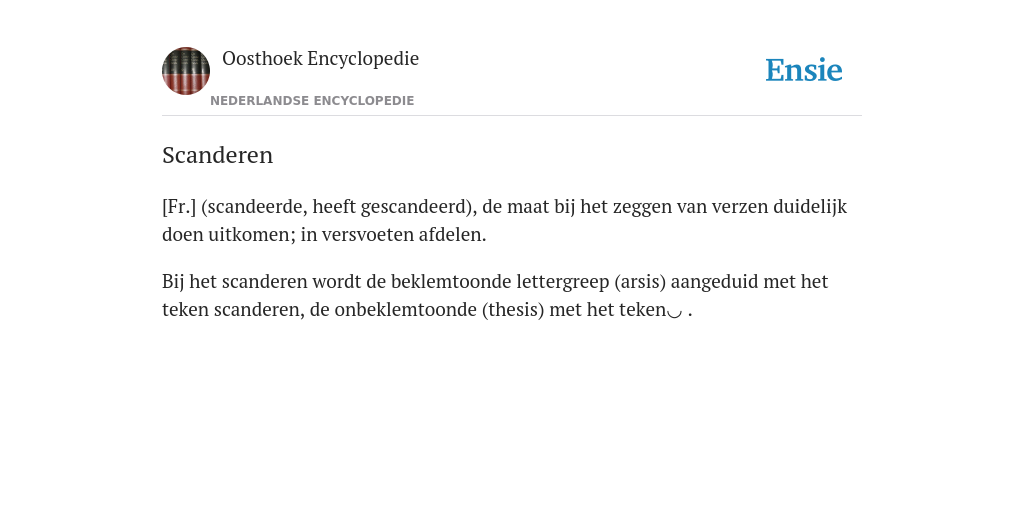 Oosthoek Encyclopedie

NEDERLANDSE ENCYCLOPEDIE

Ensie

Scanderen

[Fr.] (scandeerde, heeft gescandeerd), de maat bij het zeggen van verzen duidelijk doen uitkomen; in versvoeten afdelen.

Bij het scanderen wordt de beklemtoonde lettergreep (arsis) aangeduid met het teken scanderen, de onbeklemtoonde (thesis) met het teken◡ .